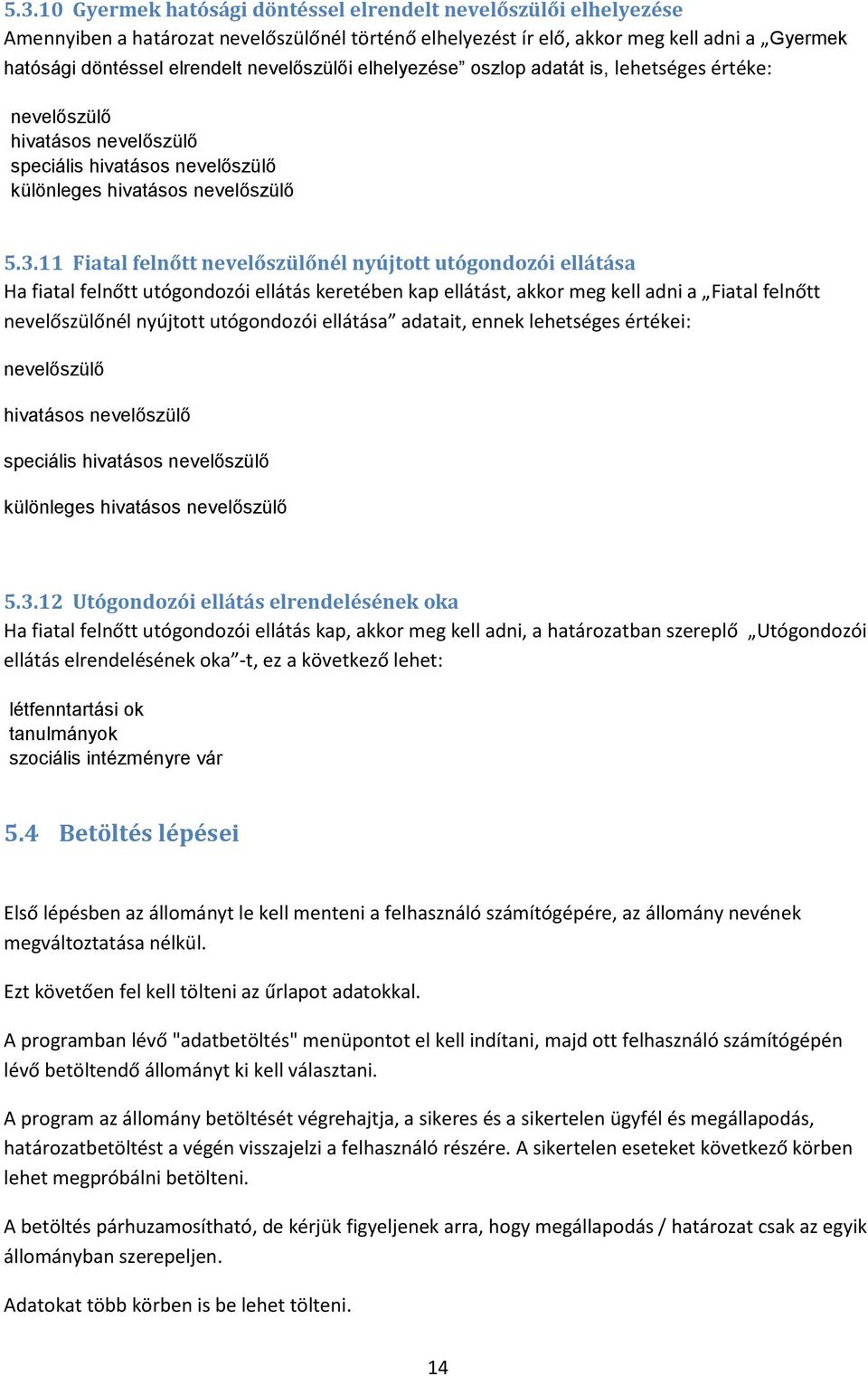 5.3.10 Gyermek hatósági döntéssel elrendelt nevelőszülői elhelyezése
Amennyiben a határozat nevelőszülőnél történő elhelyezést ír elő, akkor meg kell adni a „Gyermek hatósági döntéssel elrendelt nevelőszülői elhelyezése” oszlop adatát is, lehetséges értéke:

nevelőszülő
hivatásos nevelőszülő
speciális hivatásos nevelőszülő
különleges hivatásos nevelőszülő

5.3.11 Fiatal felnőtt nevelőszülőnél nyújtott utógondozói ellátása
Ha fiatal felnőtt utógondozói ellátás keretében kap ellátást, akkor meg kell adni a „Fiatal felnőtt nevelőszülőnél nyújtott utógondozói ellátása” adatait, ennek lehetséges értékei:

nevelőszülő

hivatásos nevelőszülő

speciális hivatásos nevelőszülő

különleges hivatásos nevelőszülő

5.3.12 Utógondozói ellátás elrendelésének oka
Ha fiatal felnőtt utógondozói ellátás kap, akkor meg kell adni, a határozatban szereplő „Utógondozói ellátás elrendelésének oka”-t, ez a következő lehet:

létfenntartási ok
tanulmányok
szociális intézményre vár

5.4 Betöltés lépései

Első lépésben az állományt le kell menteni a felhasználó számítógépére, az állomány nevének megváltoztatása nélkül.

Ezt követően fel kell tölteni az űrlapot adatokkal.

A programban lévő "adatbetöltés" menüpontot el kell indítani, majd ott felhasználó számítógépén lévő betöltendő állományt ki kell választani.

A program az állomány betöltését végrehajtja, a sikeres és a sikertelen ügyfél és megállapodás, határozatbetöltést a végén visszajelzi a felhasználó részére. A sikertelen eseteket következő körben lehet megpróbálni betölteni.

A betöltés párhuzamosítható, de kérjük figyeljenek arra, hogy megállapodás / határozat csak az egyik állományban szerepeljen.

Adatokat több körben is be lehet tölteni.

14